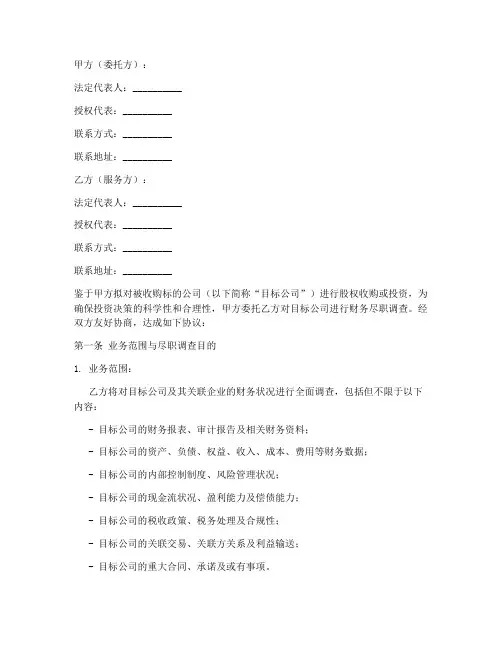 甲方（委托方）：

法定代表人：__________

授权代表：__________

联系方式：__________

联系地址：__________

乙方（服务方）：

法定代表人：__________

授权代表：__________

联系方式：__________

联系地址：__________

鉴于甲方拟对被收购标的公司（以下简称“目标公司”）进行股权收购或投资，为确保投资决策的科学性和合理性，甲方委托乙方对目标公司进行财务尽职调查。经双方友好协商，达成如下协议：

第一条 业务范围与尽职调查目的

1. 业务范围：

乙方将对目标公司及其关联企业的财务状况进行全面调查，包括但不限于以下内容：

- 目标公司的财务报表、审计报告及相关财务资料；

- 目标公司的资产、负债、权益、收入、成本、费用等财务数据；

- 目标公司的内部控制制度、风险管理状况；

- 目标公司的现金流状况、盈利能力及偿债能力；

- 目标公司的税收政策、税务处理及合规性；

- 目标公司的关联交易、关联方关系及利益输送；

- 目标公司的重大合同、承诺及或有事项。